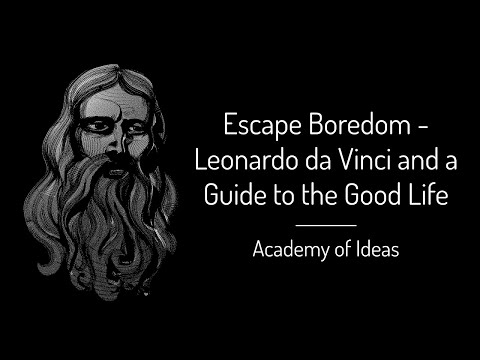 Escape Boredom – Leonardo da Vinci and a Guide to the Good Life

Academy of Ideas